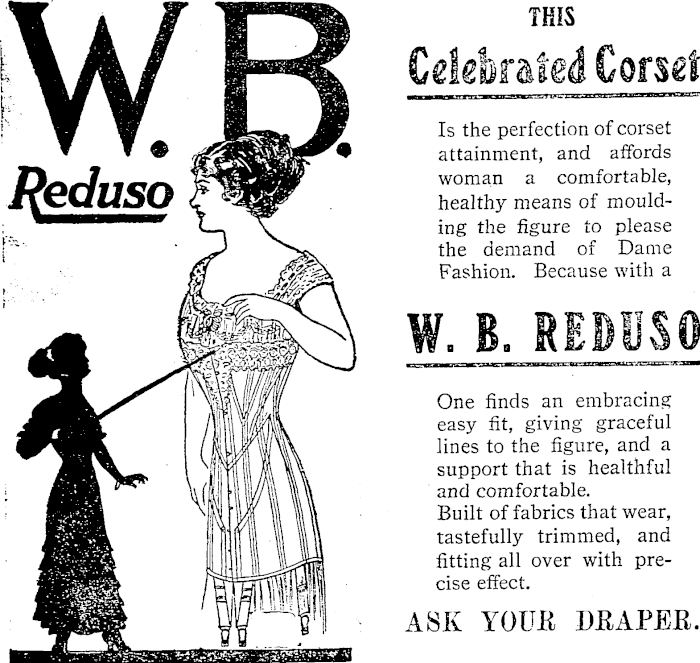 W.B.

Reduso

THIS

Celebrated Corset

Is the perfection of corset attainment, and affords woman a comfortable, healthy means of moulding the figure to please the demand of Dame Fashion. Because with a

W. B. REDUSO

One finds an embracing easy fit, giving graceful lines to the figure, and a support that is healthful and comfortable.

Built of fabrics that wear, tastefully trimmed, and fitting all over with precise effect.

ASK YOUR DRAPER.